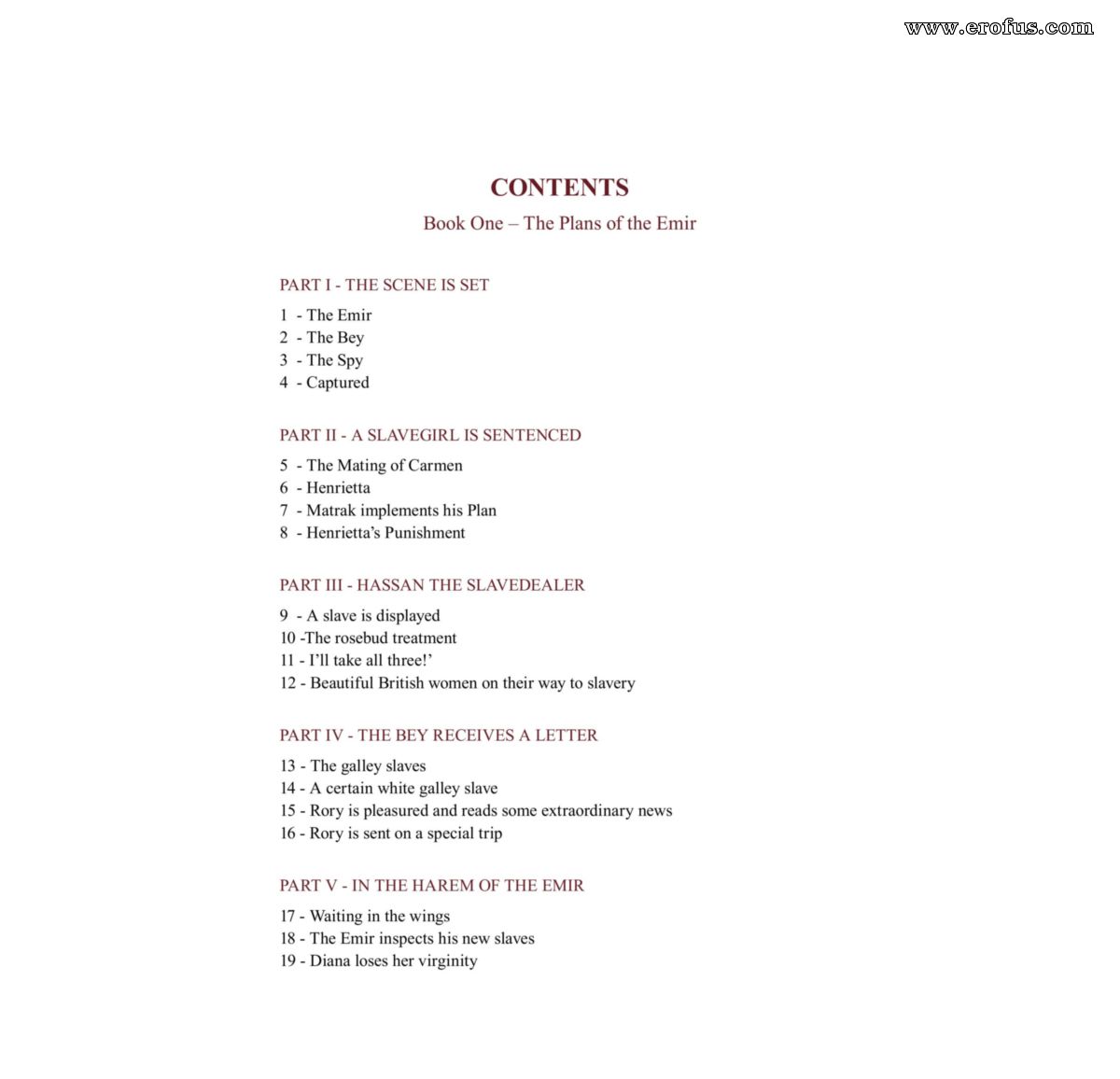 CONTENTS

Book One – The Plans of the Emir

PART I - THE SCENE IS SET

1 - The Emir
2 - The Bey
3 - The Spy
4 - Captured

PART II - A SLAVEGIRL IS SENTENCED

5 - The Mating of Carmen
6 - Henrietta
7 - Matrak implements his Plan
8 - Henrietta's Punishment

PART III - HASSAN THE SLAVEDEALER

9 - A slave is displayed
10 -The rosebud treatment
11 - I'll take all three!'
12 - Beautiful British women on their way to slavery

PART IV - THE BEY RECEIVES A LETTER

13 - The galley slaves
14 - A certain white galley slave
15 - Rory is pleasured and reads some extraordinary news
16 - Rory is sent on a special trip

PART V - IN THE HAREM OF THE EMIR

17 - Waiting in the wings
18 - The Emir inspects his new slaves
19 - Diana loses her virginity

www.erofus.com